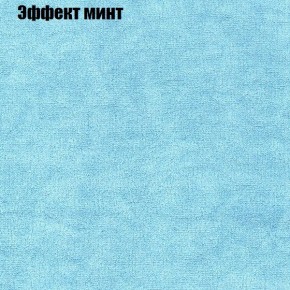 Эффект минт